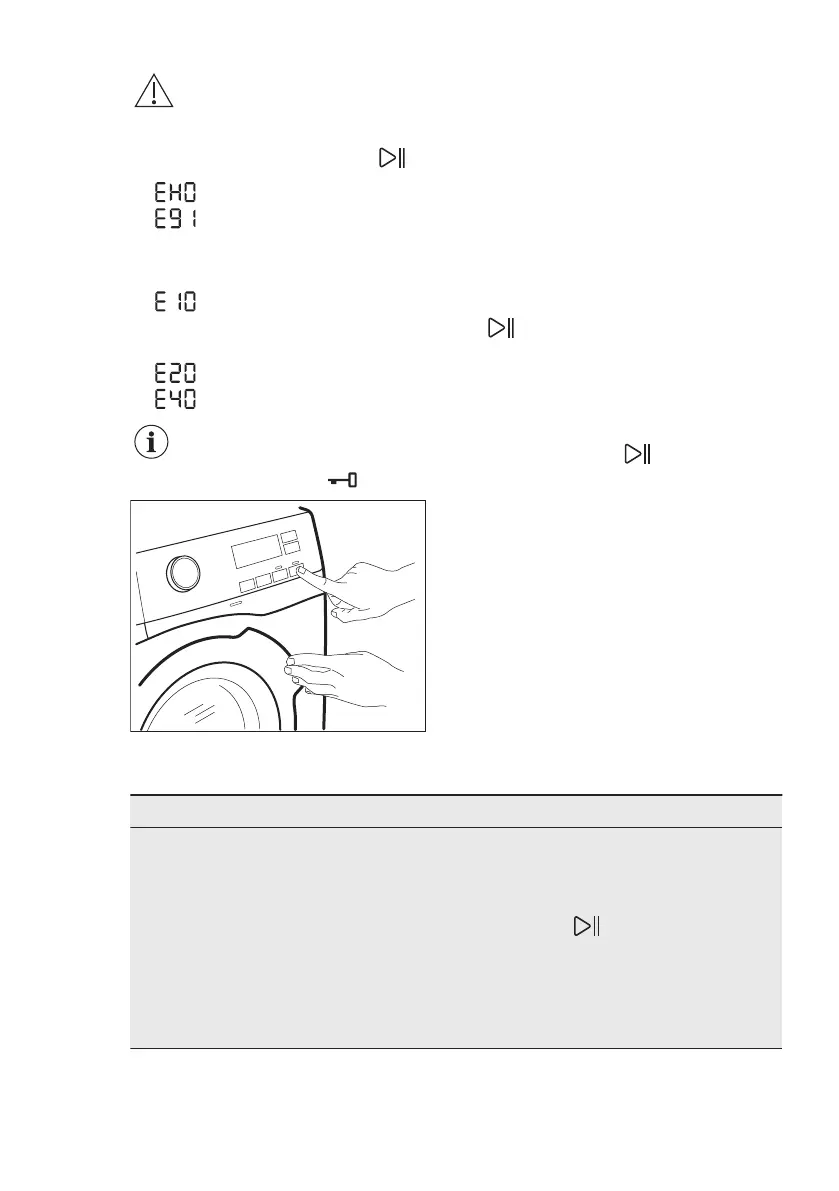 EH0

E91

E10

E20

E40